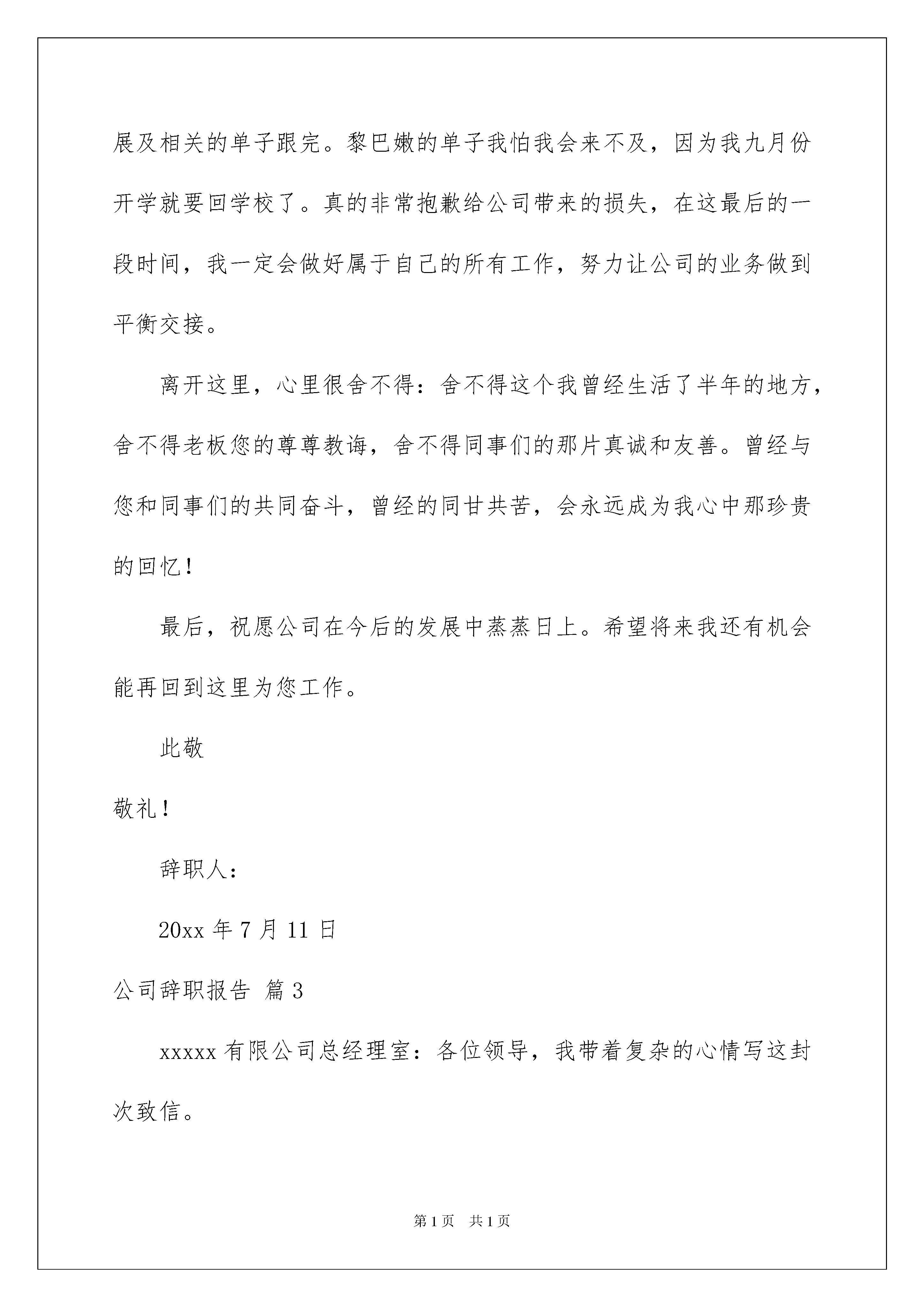 展及相关的单子跟完。黎巴嫩的单子我怕我会来不及，因为我九月份开学就要回学校了。真的非常抱歉给公司带来的损失，在这最后的一段时间，我一定会做好属于自己的所有工作，努力让公司的业务做到平衡交接。

离开这里，心里很舍不得：舍不得这个我曾经生活了半年的地方，舍不得老板您的尊尊教诲，舍不得同事们的那片真诚和友善。曾经与您和同事们的共同奋斗，曾经的同甘共苦，会永远成为我心中那珍贵的回忆！

最后，祝愿公司在今后的发展中蒸蒸日上。希望将来我还有机会能再回到这里为您工作。

此敬

敬礼！

辞职人：

20xx 年 7 月 11 日

公司辞职报告 篇 3

xxxxx 有限公司总经理室：各位领导，我带着复杂的心情写这封次致信。

第 1 页 共 1 页